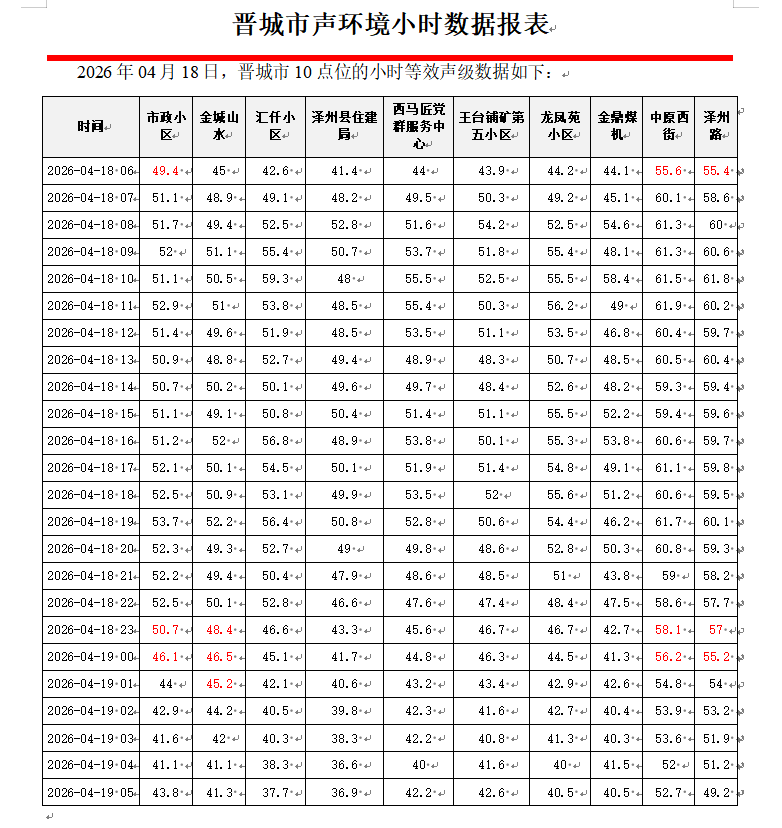 晋城市声环境小时数据报表

2026 年 04 月 18 日，晋城市 10 点位的小时等效声级数据如下：

| 时间 | 市政小区 | 金城山水 | 汇仟小区 | 泽州县住建局 | 西马匠党群服务中心 | 王台铺矿第五小区 | 龙凤苑小区 | 金鼎煤机 | 中原西街 | 泽州路 |
|---|---|---|---|---|---|---|---|---|---|---|
| 2026-04-18 06 | 49.4 | 45 | 42.6 | 41.4 | 44 | 43.9 | 44.2 | 44.1 | 55.6 | 55.4 |
| 2026-04-18 07 | 51.1 | 48.9 | 49.1 | 48.2 | 49.5 | 50.3 | 49.2 | 45.1 | 60.1 | 58.6 |
| 2026-04-18 08 | 51.7 | 49.4 | 52.5 | 52.8 | 51.6 | 54.2 | 52.5 | 54.6 | 61.3 | 60 |
| 2026-04-18 09 | 52 | 51.1 | 55.4 | 50.7 | 53.7 | 51.8 | 55.4 | 48.1 | 61.3 | 60.6 |
| 2026-04-18 10 | 51.1 | 50.5 | 59.3 | 48 | 55.5 | 52.5 | 55.5 | 58.4 | 61.5 | 61.8 |
| 2026-04-18 11 | 52.9 | 51 | 53.8 | 48.5 | 55.4 | 50.3 | 56.2 | 49 | 61.9 | 60.2 |
| 2026-04-18 12 | 51.4 | 49.6 | 51.9 | 48.5 | 53.5 | 51.1 | 53.5 | 46.8 | 60.4 | 59.7 |
| 2026-04-18 13 | 50.9 | 48.8 | 52.7 | 49.4 | 48.9 | 48.3 | 50.7 | 48.5 | 60.5 | 60.4 |
| 2026-04-18 14 | 50.7 | 50.2 | 50.1 | 49.6 | 49.7 | 48.4 | 52.6 | 48.2 | 59.3 | 59.4 |
| 2026-04-18 15 | 51.1 | 49.1 | 50.8 | 50.4 | 51.4 | 51.1 | 55.5 | 52.2 | 59.4 | 59.6 |
| 2026-04-18 16 | 51.2 | 52 | 56.8 | 48.9 | 53.8 | 50.1 | 55.3 | 53.8 | 60.6 | 59.7 |
| 2026-04-18 17 | 52.1 | 50.1 | 54.5 | 50.1 | 51.9 | 51.4 | 54.8 | 49.1 | 61.1 | 59.8 |
| 2026-04-18 18 | 52.5 | 50.9 | 53.1 | 49.9 | 53.5 | 52 | 55.6 | 51.2 | 60.6 | 59.5 |
| 2026-04-18 19 | 53.7 | 52.2 | 56.4 | 50.8 | 52.8 | 50.6 | 54.4 | 46.2 | 61.7 | 60.1 |
| 2026-04-18 20 | 52.3 | 49.3 | 52.7 | 49 | 49.8 | 48.6 | 52.8 | 50.3 | 60.8 | 59.3 |
| 2026-04-18 21 | 52.2 | 49.4 | 50.4 | 47.9 | 48.6 | 48.5 | 51 | 43.8 | 59 | 58.2 |
| 2026-04-18 22 | 52.5 | 50.1 | 52.8 | 46.6 | 47.6 | 47.4 | 48.4 | 47.5 | 58.6 | 57.7 |
| 2026-04-18 23 | 50.7 | 48.4 | 46.6 | 43.3 | 45.6 | 46.7 | 46.7 | 42.7 | 58.1 | 57 |
| 2026-04-19 00 | 46.1 | 46.5 | 45.1 | 41.7 | 44.8 | 46.3 | 44.5 | 41.3 | 56.2 | 55.2 |
| 2026-04-19 01 | 44 | 45.2 | 42.1 | 40.6 | 43.2 | 43.4 | 42.9 | 42.6 | 54.8 | 54 |
| 2026-04-19 02 | 42.9 | 44.2 | 40.5 | 39.8 | 42.3 | 41.6 | 42.7 | 40.4 | 53.9 | 53.2 |
| 2026-04-19 03 | 41.6 | 42 | 40.3 | 38.3 | 42.2 | 40.8 | 41.3 | 40.3 | 53.6 | 51.9 |
| 2026-04-19 04 | 41.1 | 41.1 | 38.3 | 36.6 | 40 | 41.6 | 40 | 41.5 | 52 | 51.2 |
| 2026-04-19 05 | 43.8 | 41.3 | 37.7 | 36.9 | 42.2 | 42.6 | 40.5 | 40.5 | 52.7 | 49.2 |